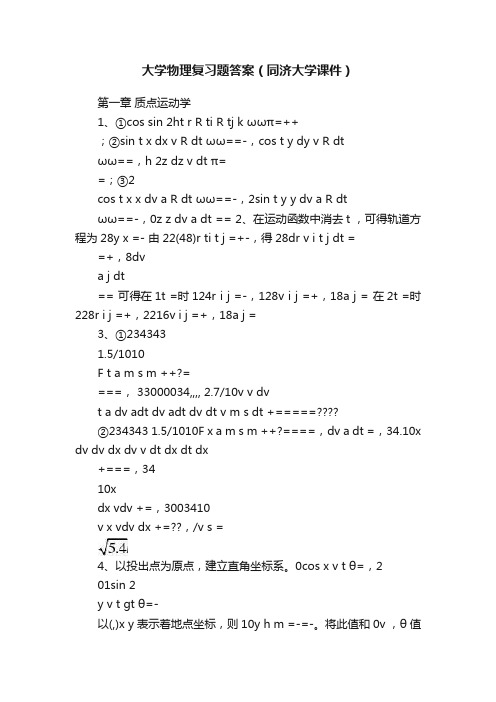 大学物理复习题答案（同济大学课件）

第一章 质点运动学

1、①cos sin 2ht r R ti R tj k ωωπ=++

；②sin t x dx v R dt ωω==-，cos t y dy v R dt

ωω==，h 2z dz v dt π=

=；③2

cos t x x dv a R dt ωω==-，2sin t y y dv a R dt

ωω==-，0z z dv a dt == 2、在运动函数中消去 t ，可得轨道方程为 28y x =- 由 22(48)r ti t j =+-，得 28dr v i t j dt =

=+，8dv

a j dt

== 可得在 1t =时 124r i j =-，128v i j =+，18a j = 在 2t =时 228r i j =+，2216v i j =+，18a j =

3、①234343

1.5/1010

F t a m s m ++?=

===， 33000034,,,, 2.7/10v v dv

t a dv adt dv adt dv dt v m s dt +=====????

②234343 1.5/1010F x a m s m ++?====，dv a dt =，34.10x dv dv dx dv v dt dx dt dx

+===，34

10x

dx vdv +=，3003410

v x vdv dx +=??，/v s =

$\sqrt{5.4}$

4、以投出点为原点，建立直角坐标系。0cos x v t θ=，2

01sin 2

y v t gt θ=-

以(,)x y 表示着地点坐标，则 10y h m =-=-。将此值和 0v ，θ 值